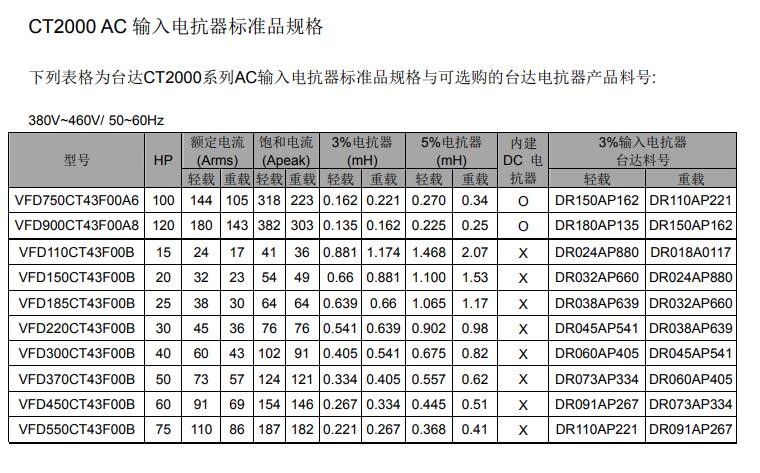 CT2000 AC 输入电抗器标准品规格

下列表格为台达CT2000系列AC输入电抗器标准品规格与可选购的台达电抗器产品料号:

380V~460V/ 50~60Hz

| 型号 | HP | 额定电流 (Arms) 轻载 | 额定电流 (Arms) 重载 | 饱和电流 (Apeak) 轻载 | 饱和电流 (Apeak) 重载 | 3%电抗器 (mH) 轻载 | 3%电抗器 (mH) 重载 | 5%电抗器 (mH) 轻载 | 5%电抗器 (mH) 重载 | 内建 DC 电抗器 | 3%输入电抗器 台达料号 轻载 | 3%输入电抗器 台达料号 重载 |
|---|---|---|---|---|---|---|---|---|---|---|---|---|
| VFD750CT43F00A6 | 100 | 144 | 105 | 318 | 223 | 0.162 | 0.221 | 0.270 | 0.34 | O | DR150AP162 | DR110AP221 |
| VFD900CT43F00A8 | 120 | 180 | 143 | 382 | 303 | 0.135 | 0.162 | 0.225 | 0.25 | O | DR180AP135 | DR150AP162 |
| VFD110CT43F00B | 15 | 24 | 17 | 41 | 36 | 0.881 | 1.174 | 1.468 | 2.07 | X | DR024AP880 | DR018A0117 |
| VFD150CT43F00B | 20 | 32 | 23 | 54 | 49 | 0.66 | 0.881 | 1.100 | 1.53 | X | DR032AP660 | DR024AP880 |
| VFD185CT43F00B | 25 | 38 | 30 | 64 | 64 | 0.639 | 0.66 | 1.065 | 1.17 | X | DR038AP639 | DR032AP660 |
| VFD220CT43F00B | 30 | 45 | 36 | 76 | 76 | 0.541 | 0.639 | 0.902 | 0.98 | X | DR045AP541 | DR038AP639 |
| VFD300CT43F00B | 40 | 60 | 43 | 102 | 91 | 0.405 | 0.541 | 0.675 | 0.82 | X | DR060AP405 | DR045AP541 |
| VFD370CT43F00B | 50 | 73 | 57 | 124 | 121 | 0.334 | 0.405 | 0.557 | 0.62 | X | DR073AP334 | DR060AP405 |
| VFD450CT43F00B | 60 | 91 | 69 | 154 | 146 | 0.267 | 0.334 | 0.445 | 0.51 | X | DR091AP267 | DR073AP334 |
| VFD550CT43F00B | 75 | 110 | 86 | 187 | 182 | 0.221 | 0.267 | 0.368 | 0.41 | X | DR110AP221 | DR091AP267 |